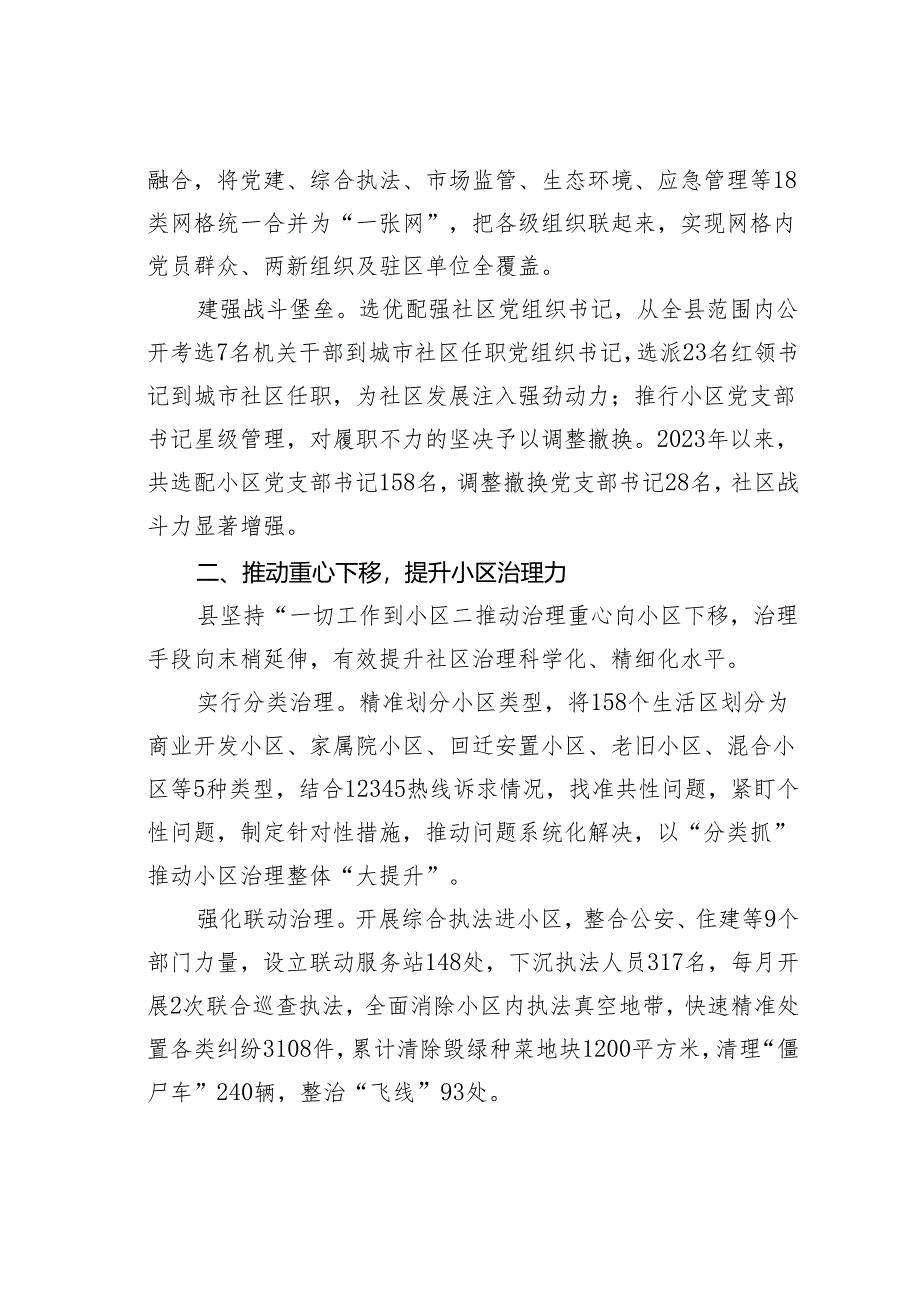 融合，将党建、综合执法、市场监管、生态环境、应急管理等18类网格统一合并为“一张网”，把各级组织联起来，实现网格内党员群众、两新组织及驻区单位全覆盖。

建强战斗堡垒。选优配强社区党组织书记，从全县范围内公开考选7名机关干部到城市社区任职党组织书记，选派23名红领书记到城市社区任职，为社区发展注入强劲动力；推行小区党支部书记星级管理，对履职不力的坚决予以调整撤换。2023年以来，共选配小区党支部书记158名，调整撤换党支部书记28名，社区战斗力显著增强。

二、推动重心下移，提升小区治理力

县坚持“一切工作到小区二推动治理重心向小区下移，治理手段向末梢延伸，有效提升社区治理科学化、精细化水平。

实行分类治理。精准划分小区类型，将158个生活区划分为商业开发小区、家属院小区、回迁安置小区、老旧小区、混合小区等5种类型，结合12345热线诉求情况，找准共性问题，紧盯个性问题，制定针对性措施，推动问题系统化解决，以“分类抓”推动小区治理整体“大提升”。

强化联动治理。开展综合执法进小区，整合公安、住建等9个部门力量，设立联动服务站148处，下沉执法人员317名，每月开展2次联合巡查执法，全面消除小区内执法真空地带，快速精准处置各类纠纷3108件，累计清除毁绿种菜地块1200平方米，清理“僵尸车”240辆，整治“飞线”93处。